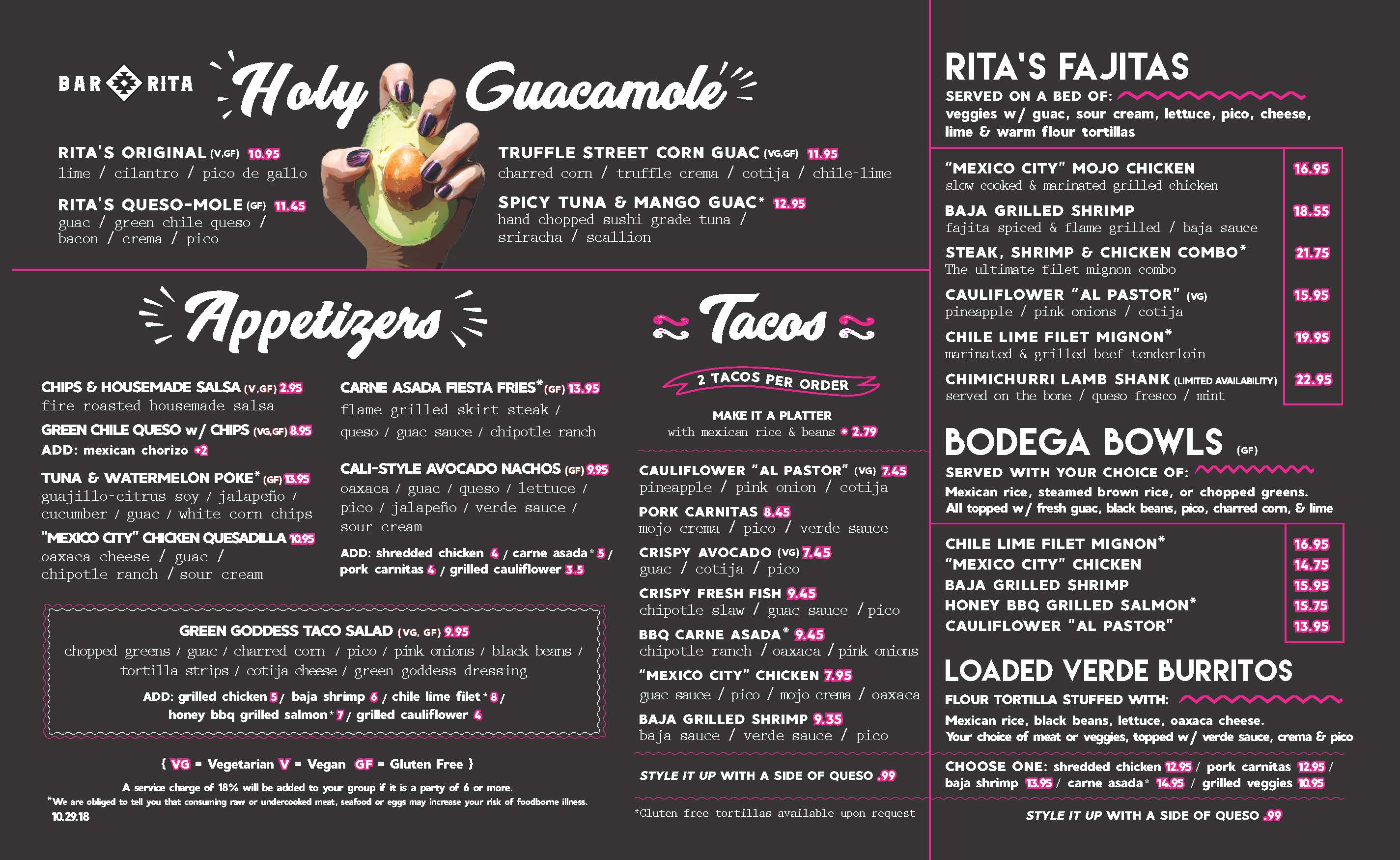 BAR RITA

Holy Guacamole

RITA'S ORIGINAL (V,GF) 10.95
lime / cilantro / pico de gallo

RITA'S QUESO-MOLE (GF) 11.45
guac / green chile queso / bacon / crema / pico

TRUFFLE STREET CORN GUAC (VG,GF) 11.95
charred corn / truffle crema / cotija / chile-lime

SPICY TUNA & MANGO GUAC* 12.95
hand chopped sushi grade tuna / sriracha / scallion

Appetizers

CHIPS & HOUSEMADE SALSA (V,GF) 2.95
fire roasted housemade salsa

GREEN CHILE QUESO w/ CHIPS (VG,GF) 8.95
ADD: mexican chorizo +2

TUNA & WATERMELON POKE* (GF) 13.95
guajillo-citrus soy / jalapeño / cucumber / guac / white corn chips

"MEXICO CITY" CHICKEN QUESADILLA 10.95
oaxaca cheese / guac / chipotle ranch / sour cream

CARNE ASADA FIESTA FRIES* (GF) 13.95
flame grilled skirt steak / queso / guac sauce / chipotle ranch

CALI-STYLE AVOCADO NACHOS (GF) 9.95
oaxaca / guac / queso / lettuce / pico / jalapeño / verde sauce / sour cream

ADD: shredded chicken 4 / carne asada* 5 / pork carnitas 4 / grilled cauliflower 3.5

GREEN GODDESS TACO SALAD (VG, GF) 9.95
chopped greens / guac / charred corn / pico / pink onions / black beans / tortilla strips / cotija cheese / green goddess dressing
ADD: grilled chicken 5 / baja shrimp 6 / chile lime filet* 8 / honey bbq grilled salmon* 7 / grilled cauliflower 4

{ VG = Vegetarian V = Vegan GF = Gluten Free }
A service charge of 18% will be added to your group if it is a party of 6 or more.
*We are obliged to tell you that consuming raw or undercooked meat, seafood or eggs may increase your risk of foodborne illness.
10.29.18

Tacos

2 TACOS PER ORDER

MAKE IT A PLATTER
with mexican rice & beans + 2.79

CAULIFLOWER "AL PASTOR" (VG) 7.45
pineapple / pink onion / cotija

PORK CARNITAS 8.45
mojo crema / pico / verde sauce

CRISPY AVOCADO (VG) 7.45
guac / cotija / pico

CRISPY FRESH FISH 9.45
chipotle slaw / guac sauce / pico

BBQ CARNE ASADA* 9.45
chipotle ranch / oaxaca / pink onions

"MEXICO CITY" CHICKEN 7.95
guac sauce / pico / mojo crema / oaxaca

BAJA GRILLED SHRIMP 9.35
baja sauce / verde sauce / pico

STYLE IT UP WITH A SIDE OF QUESO .99

*Gluten free tortillas available upon request

RITA'S FAJITAS
SERVED ON A BED OF:
veggies w/ guac, sour cream, lettuce, pico, cheese, lime & warm flour tortillas

"MEXICO CITY" MOJO CHICKEN 16.95
slow cooked & marinated grilled chicken
BAJA GRILLED SHRIMP 18.55
fajita spiced & flame grilled / baja sauce
STEAK, SHRIMP & CHICKEN COMBO* 21.75
The ultimate filet mignon combo
CAULIFLOWER "AL PASTOR" (VG) 15.95
pineapple / pink onions / cotija
CHILE LIME FILET MIGNON* 19.95
marinated & grilled beef tenderloin
CHIMICHURRI LAMB SHANK (LIMITED AVAILABILITY) 22.95
served on the bone / queso fresco / mint

BODEGA BOWLS (GF)
SERVED WITH YOUR CHOICE OF:
Mexican rice, steamed brown rice, or chopped greens.
All topped w/ fresh guac, black beans, pico, charred corn, & lime

CHILE LIME FILET MIGNON* 16.95
"MEXICO CITY" CHICKEN 14.75
BAJA GRILLED SHRIMP 15.95
HONEY BBQ GRILLED SALMON* 15.75
CAULIFLOWER "AL PASTOR" 13.95

LOADED VERDE BURRITOS
FLOUR TORTILLA STUFFED WITH:
Mexican rice, black beans, lettuce, oaxaca cheese.
Your choice of meat or veggies, topped w/ verde sauce, crema & pico

CHOOSE ONE: shredded chicken 12.95 / pork carnitas 12.95 / baja shrimp 13.95 / carne asada* 14.95 / grilled veggies 10.95

STYLE IT UP WITH A SIDE OF QUESO .99